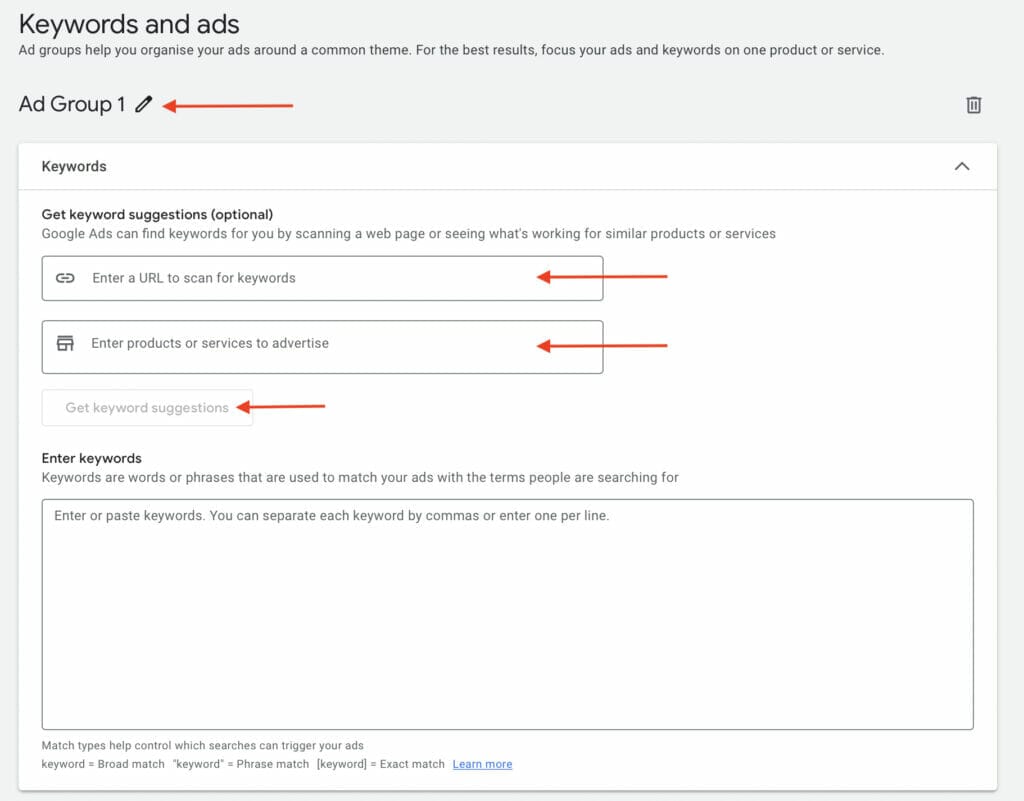 Keywords and ads
Ad groups help you organise your ads around a common theme. For the best results, focus your ads and keywords on one product or service.

Ad Group 1

Keywords

Get keyword suggestions (optional)
Google Ads can find keywords for you by scanning a web page or seeing what's working for similar products or services

Enter a URL to scan for keywords

Enter products or services to advertise

Get keyword suggestions

Enter keywords
Keywords are words or phrases that are used to match your ads with the terms people are searching for

Enter or paste keywords. You can separate each keyword by commas or enter one per line.

Match types help control which searches can trigger your ads
keyword = Broad match "keyword" = Phrase match [keyword] = Exact match Learn more